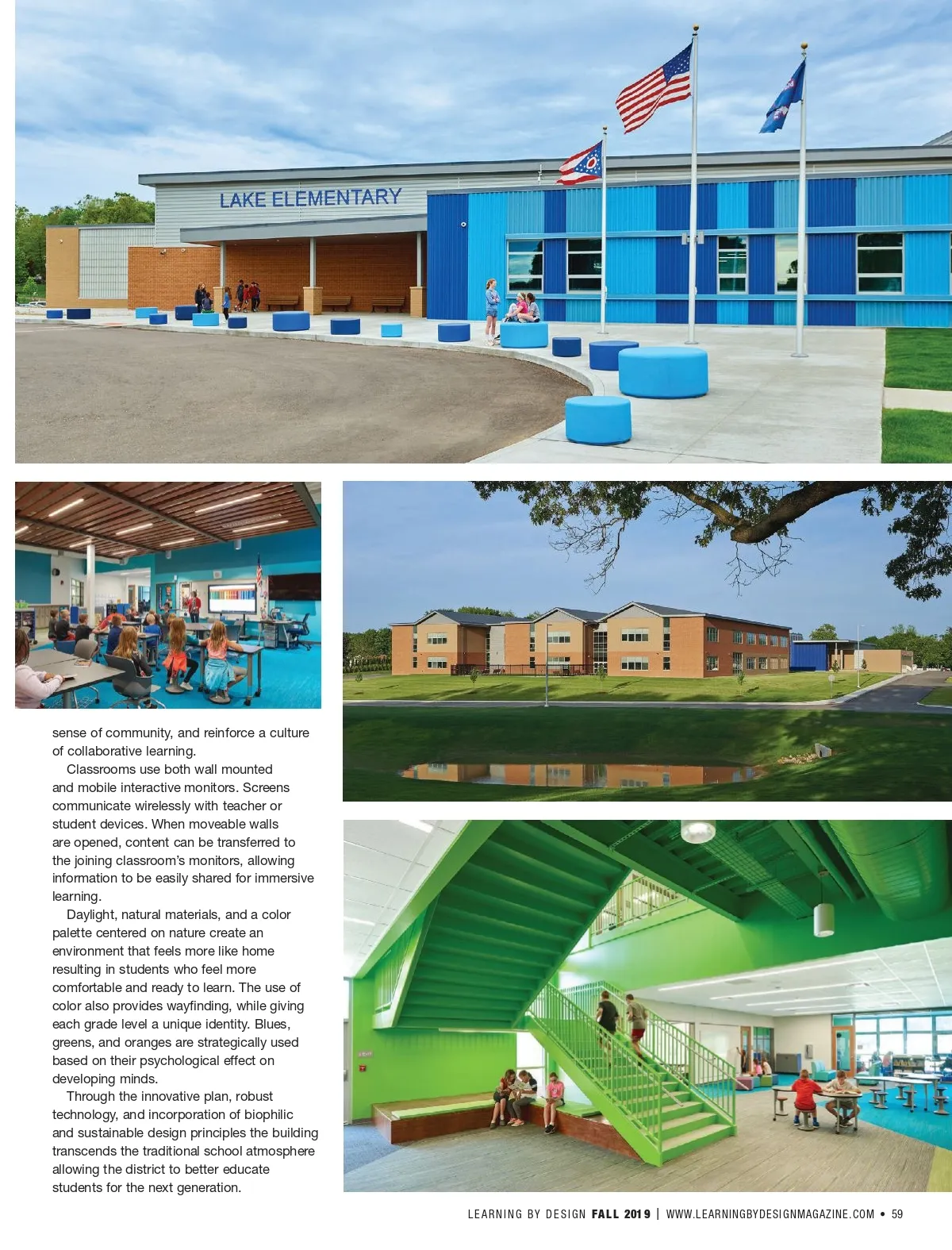 LAKE ELEMENTARY

sense of community, and reinforce a culture of collaborative learning.

Classrooms use both wall mounted and mobile interactive monitors. Screens communicate wirelessly with teacher or student devices. When moveable walls are opened, content can be transferred to the joining classroom's monitors, allowing information to be easily shared for immersive learning.

Daylight, natural materials, and a color palette centered on nature create an environment that feels more like home resulting in students who feel more comfortable and ready to learn. The use of color also provides wayfinding, while giving each grade level a unique identity. Blues, greens, and oranges are strategically used based on their psychological effect on developing minds.

Through the innovative plan, robust technology, and incorporation of biophilic and sustainable design principles the building transcends the traditional school atmosphere allowing the district to better educate students for the next generation.

LEARNING BY DESIGN FALL 2019 | WWW.LEARNINGBYDESIGNMAGAZINE.COM • 59